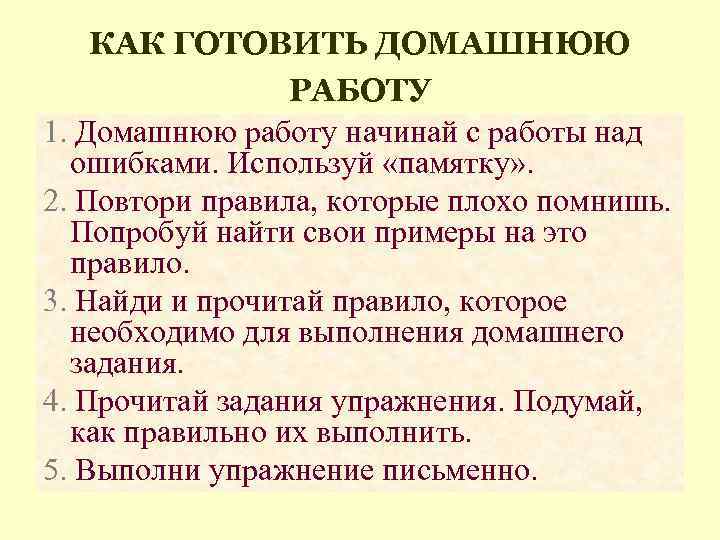 КАК ГОТОВИТЬ ДОМАШНЮЮ РАБОТУ

1. Домашнюю работу начинай с работы над ошибками. Используй «памятку».
2. Повтори правила, которые плохо помнишь. Попробуй найти свои примеры на это правило.
3. Найди и прочитай правило, которое необходимо для выполнения домашнего задания.
4. Прочитай задания упражнения. Подумай, как правильно их выполнить.
5. Выполни упражнение письменно.